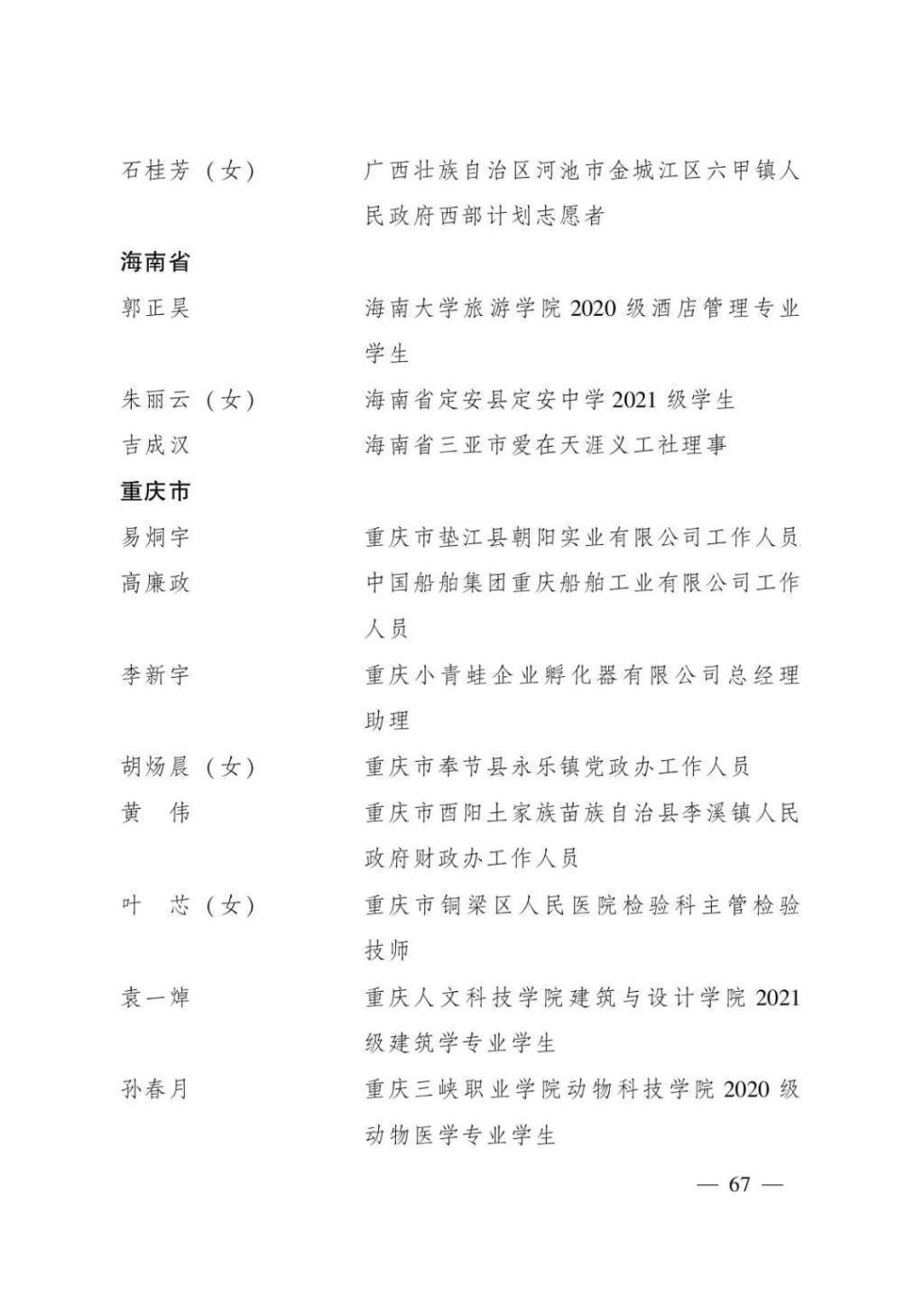 石桂芳（女）　广西壮族自治区河池市金城江区六甲镇人民政府西部计划志愿者

海南省

郭正昊　海南大学旅游学院 2020 级酒店管理专业学生

朱丽云（女）　海南省定安县定安中学 2021 级学生

吉成汉　海南省三亚市爱在天涯义工社理事

重庆市

易炯宇　重庆市垫江县朝阳实业有限公司工作人员

高廉政　中国船舶集团重庆船舶工业有限公司工作人员

李新宇　重庆小青蛙企业孵化器有限公司总经理助理

胡炀晨（女）　重庆市奉节县永乐镇党政办工作人员

黄　伟　重庆市酉阳土家族苗族自治县李溪镇人民政府财政办工作人员

叶　芯（女）　重庆市铜梁区人民医院检验科主管检验技师

袁一焯　重庆人文科技学院建筑与设计学院 2021 级建筑学专业学生

孙春月　重庆三峡职业学院动物科技学院 2020 级动物医学专业学生

— 67 —